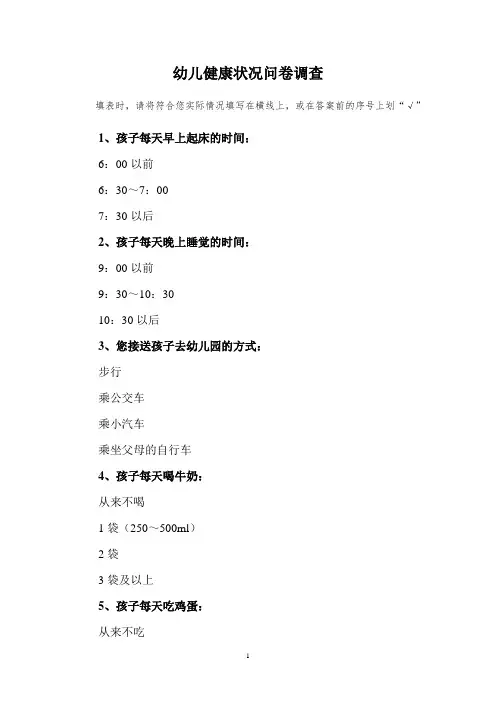 幼儿健康状况问卷调查

填表时，请将符合您实际情况填写在横线上，或在答案前的序号上划“√”

1、孩子每天早上起床的时间：

6：00 以前

6：30～7：00

7：30 以后

2、孩子每天晚上睡觉的时间：

9：00 以前

9：30～10：30

10：30 以后

3、您接送孩子去幼儿园的方式：

步行

乘公交车

乘小汽车

乘坐父母的自行车

4、孩子每天喝牛奶：

从来不喝

1 袋（250～500ml）

2 袋

3 袋及以上

5、孩子每天吃鸡蛋：

从来不吃

1